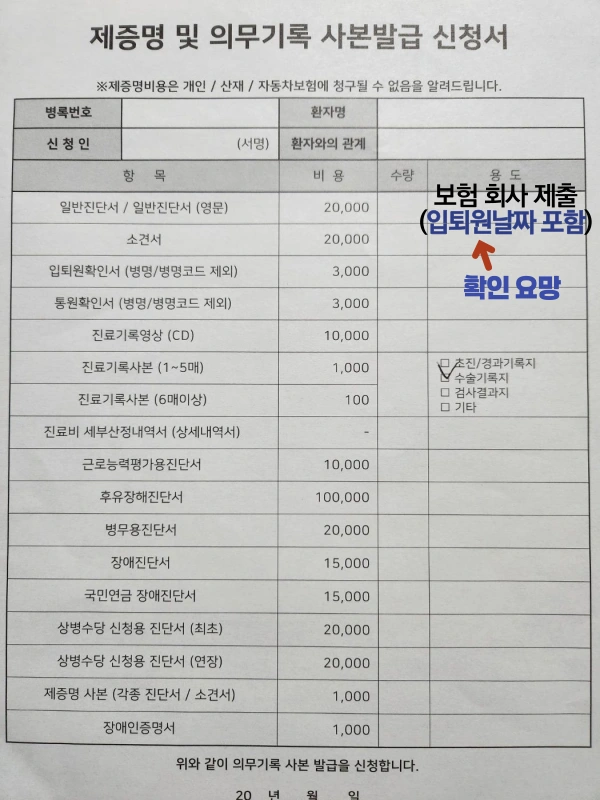 제증명 및 의무기록 사본발급 신청서

※제증명비용은 개인 / 산재 / 자동차보험에 청구될 수 없음을 알려드립니다.

| 병록번호 | | 환자명 | |
|---|---|---|---|
| 신 청 인 | (서명) | 환자와의 관계 | |

| 항 목 | 비 용 | 수량 | 용 도 |
|---|---|---|---|
| 일반진단서 / 일반진단서 (영문) | 20,000 | | 보험 회사 제출 (입퇴원날짜 포함) |
| 소견서 | 20,000 | | |
| 입퇴원확인서 (병명/병명코드 제외) | 3,000 | | 확인 요망 |
| 통원확인서 (병명/병명코드 제외) | 3,000 | | |
| 진료기록영상 (CD) | 10,000 | | |
| 진료기록사본 (1~5매) | 1,000 | | □ 초진/경과기록지 ☑ 수술기록지 □ 검사결과지 □ 기타 |
| 진료기록사본 (6매이상) | 100 | | |
| 진료비 세부산정내역서 (상세내역서) | - | | |
| 근로능력평가용진단서 | 10,000 | | |
| 후유장해진단서 | 100,000 | | |
| 병무용진단서 | 20,000 | | |
| 장애진단서 | 15,000 | | |
| 국민연금 장애진단서 | 15,000 | | |
| 상병수당 신청용 진단서 (최초) | 20,000 | | |
| 상병수당 신청용 진단서 (연장) | 20,000 | | |
| 제증명 사본 (각종 진단서 / 소견서) | 1,000 | | |
| 장애인증명서 | 1,000 | | |

위와 같이 의무기록 사본 발급을 신청합니다.

20 년 월 일